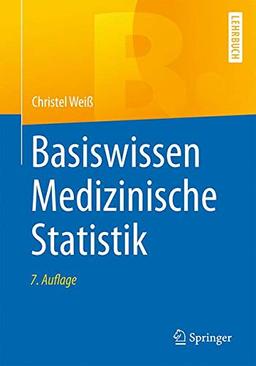 LEHRBUCH

Christel Weiß

Basiswissen
Medizinische
Statistik

7. Auflage

Springer